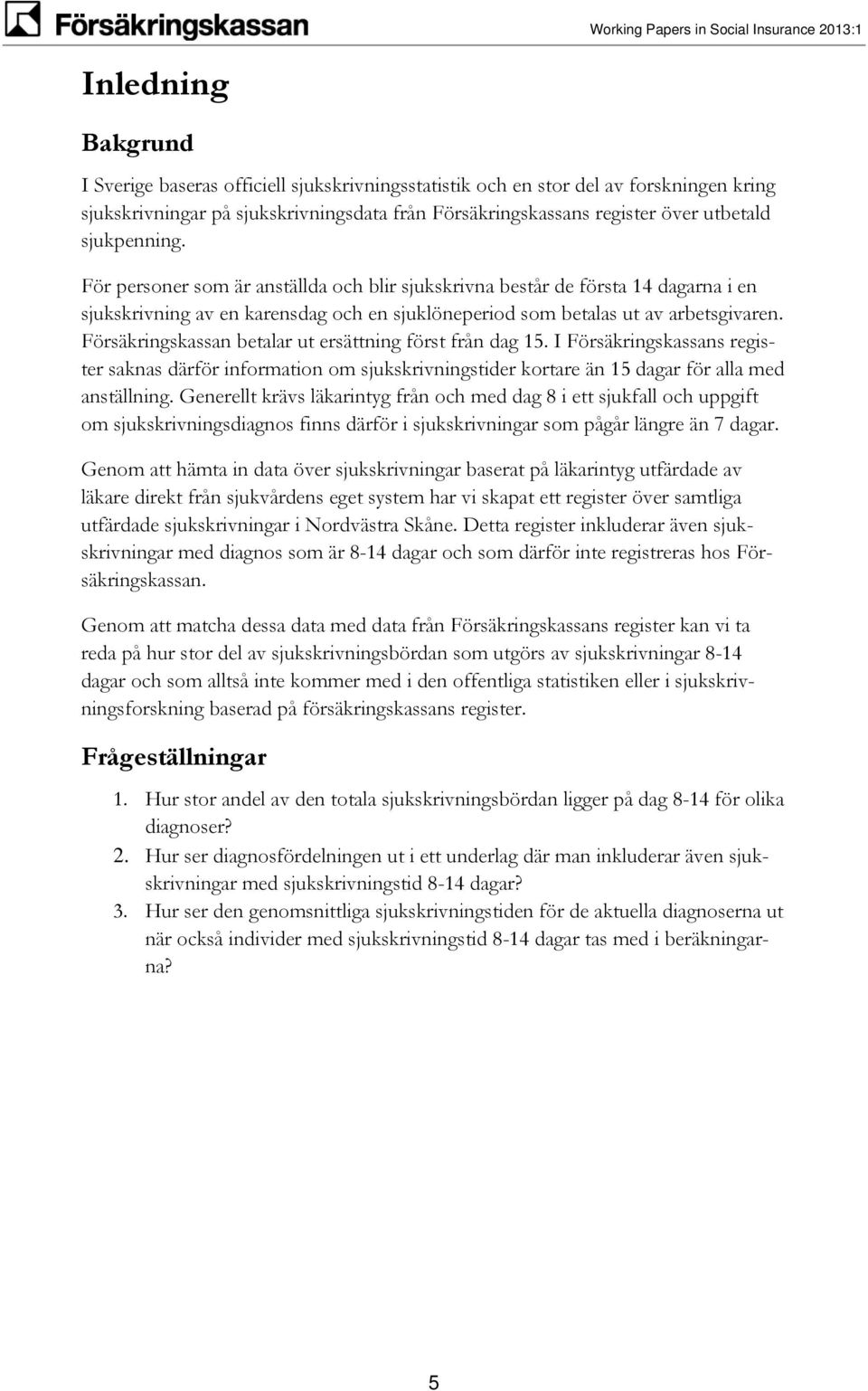 Försäkringskassan

Working Papers in Social Insurance 2013:1

Inledning

Bakgrund

I Sverige baseras officiell sjukskrivningsstatistik och en stor del av forskningen kring sjukskrivningar på sjukskrivningsdata från Försäkringskassans register över utbetald sjukpenning.

För personer som är anställda och blir sjukskrivna består de första 14 dagarna i en sjukskrivning av en karensdag och en sjuklöneperiod som betalas ut av arbetsgivaren. Försäkringskassan betalar ut ersättning först från dag 15. I Försäkringskassans register saknas därför information om sjukskrivningstider kortare än 15 dagar för alla med anställning. Generellt krävs läkarintyg från och med dag 8 i ett sjukfall och uppgift om sjukskrivningsdiagnos finns därför i sjukskrivningar som pågår längre än 7 dagar.

Genom att hämta in data över sjukskrivningar baserat på läkarintyg utfärdade av läkare direkt från sjukvårdens eget system har vi skapat ett register över samtliga utfärdade sjukskrivningar i Nordvästra Skåne. Detta register inkluderar även sjukskrivningar med diagnos som är 8-14 dagar och som därför inte registreras hos Försäkringskassan.

Genom att matcha dessa data med data från Försäkringskassans register kan vi ta reda på hur stor del av sjukskrivningsbördan som utgörs av sjukskrivningar 8-14 dagar och som alltså inte kommer med i den offentliga statistiken eller i sjukskrivningsforskning baserad på försäkringskassans register.

Frågeställningar

1. Hur stor andel av den totala sjukskrivningsbördan ligger på dag 8-14 för olika diagnoser?
2. Hur ser diagnosfördelningen ut i ett underlag där man inkluderar även sjukskrivningar med sjukskrivningstid 8-14 dagar?
3. Hur ser den genomsnittliga sjukskrivningstiden för de aktuella diagnoserna ut när också individer med sjukskrivningstid 8-14 dagar tas med i beräkningarna?

5